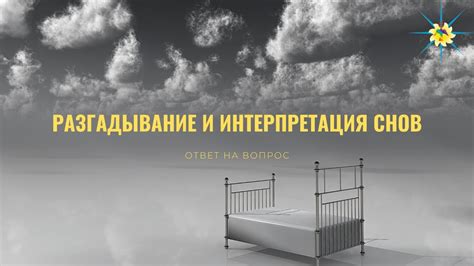 РАЗГАДЫВАНИЕ И ИНТЕРПРЕТАЦИЯ СНОВ

ОТВЕТ НА ВОПРОС